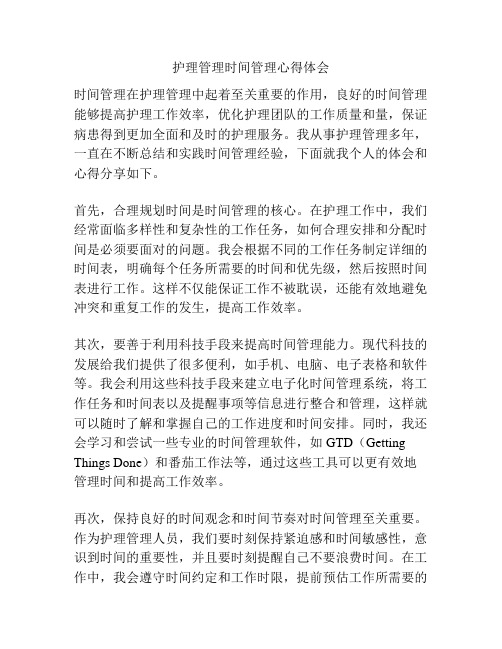 护理管理时间管理心得体会

时间管理在护理管理中起着至关重要的作用，良好的时间管理能够提高护理工作效率，优化护理团队的工作质量和量，保证病患得到更加全面和及时的护理服务。我从事护理管理多年，一直在不断总结和实践时间管理经验，下面就我个人的体会和心得分享如下。

首先，合理规划时间是时间管理的核心。在护理工作中，我们经常面临多样性和复杂性的工作任务，如何合理安排和分配时间是必须要面对的问题。我会根据不同的工作任务制定详细的时间表，明确每个任务所需要的时间和优先级，然后按照时间表进行工作。这样不仅能保证工作不被耽误，还能有效地避免冲突和重复工作的发生，提高工作效率。

其次，要善于利用科技手段来提高时间管理能力。现代科技的发展给我们提供了很多便利，如手机、电脑、电子表格和软件等。我会利用这些科技手段来建立电子化时间管理系统，将工作任务和时间表以及提醒事项等信息进行整合和管理，这样就可以随时了解和掌握自己的工作进度和时间安排。同时，我还会学习和尝试一些专业的时间管理软件，如 GTD（Getting Things Done）和番茄工作法等，通过这些工具可以更有效地管理时间和提高工作效率。

再次，保持良好的时间观念和时间节奏对时间管理至关重要。作为护理管理人员，我们要时刻保持紧迫感和时间敏感性，意识到时间的重要性，并且要时刻提醒自己不要浪费时间。在工作中，我会遵守时间约定和工作时限，提前预估工作所需要的